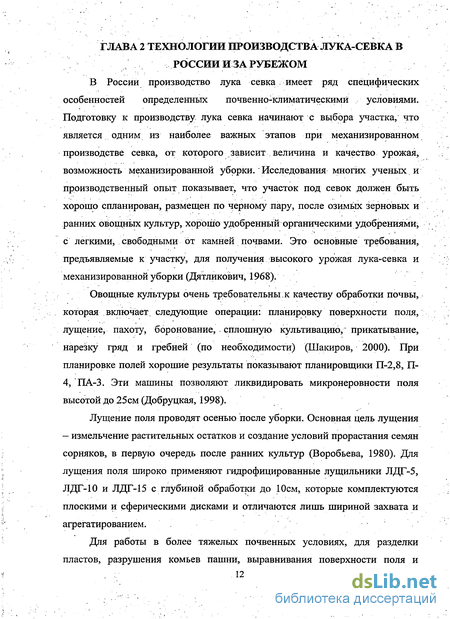 ГЛАВА 2 ТЕХНОЛОГИИ ПРОИЗВОДСТВА ЛУКА-СЕВКА В РОССИИ И ЗА РУБЕЖОМ

В России производство лука севка имеет ряд специфических особенностей определенных почвенно-климатическими условиями. Подготовку к производству лука севка начинают с выбора участка, что является одним из наиболее важных этапов при механизированном производстве севка, от которого зависит величина и качество урожая, возможность механизированной уборки. Исследования многих ученых и производственный опыт показывает, что участок под севок должен быть хорошо спланирован, размещен по черному пару, после озимых зерновых и ранних овощных культур, хорошо удобренный органическими удобрениями, с легкими, свободными от камней почвами. Это основные требования, предъявляемые к участку, для получения высокого урожая лука-севка и механизированной уборки (Дятликович, 1968).

Овощные культуры очень требовательны к качеству обработки почвы, которая включает следующие операции: планировку поверхности поля, лущение, пахоту, боронование, сплошную культивацию, прикатывание, нарезку гряд и гребней (по необходимости) (Шакиров, 2000). При планировке полей хорошие результаты показывают планировщики П-2,8, П-4, ПА-3. Эти машины позволяют ликвидировать микронеровности поля высотой до 25см (Добруцкая, 1998).

Лущение поля проводят осенью после уборки. Основная цель лущения – измельчение растительных остатков и создание условий прорастания семян сорняков, в первую очередь после ранних культур (Воробьева, 1980). Для лущения поля широко применяют гидрофицированные лущильники ЛДГ-5, ЛДГ-10 и ЛДГ-15 с глубиной обработки до 10см, которые комплектуются плоскими и сферическими дисками и отличаются лишь шириной захвата и агрегатированием.

Для работы в более тяжелых почвенных условиях, для разделки пластов, разрушения комьев пашни, выравнивания поверхности поля и

12

dsLib.net
библиотека диссертаций